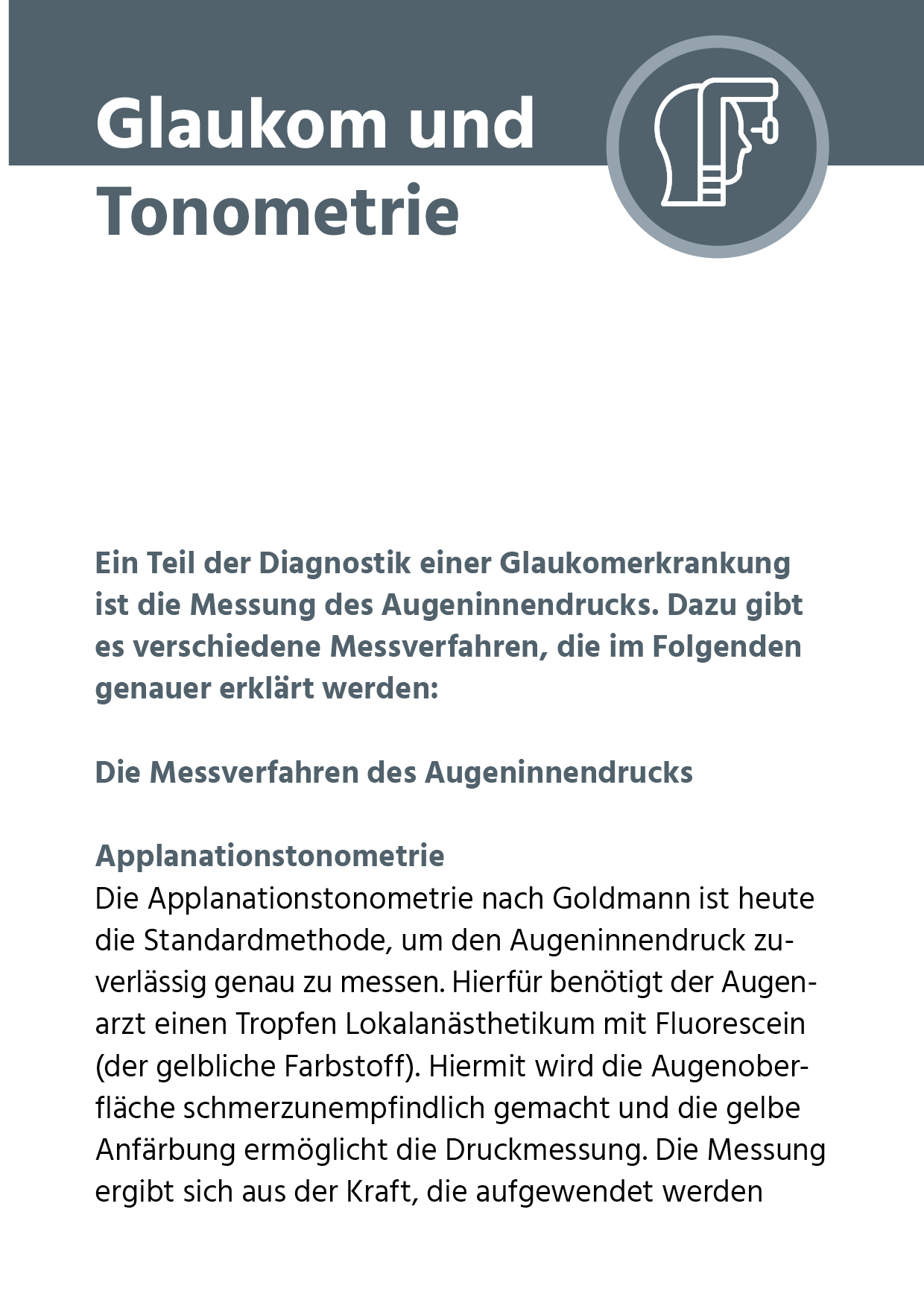 Glaukom und Tonometrie

Ein Teil der Diagnostik einer Glaukomerkrankung ist die Messung des Augeninnendrucks. Dazu gibt es verschiedene Messverfahren, die im Folgenden genauer erklärt werden:

Die Messverfahren des Augeninnendrucks

Applanationstonometrie
Die Applanationstonometrie nach Goldmann ist heute die Standardmethode, um den Augeninnendruck zuverlässig genau zu messen. Hierfür benötigt der Augenarzt einen Tropfen Lokalanästhetikum mit Fluorescein (der gelbliche Farbstoff). Hiermit wird die Augenoberfläche schmerzunempfindlich gemacht und die gelbe Anfärbung ermöglicht die Druckmessung. Die Messung ergibt sich aus der Kraft, die aufgewendet werden